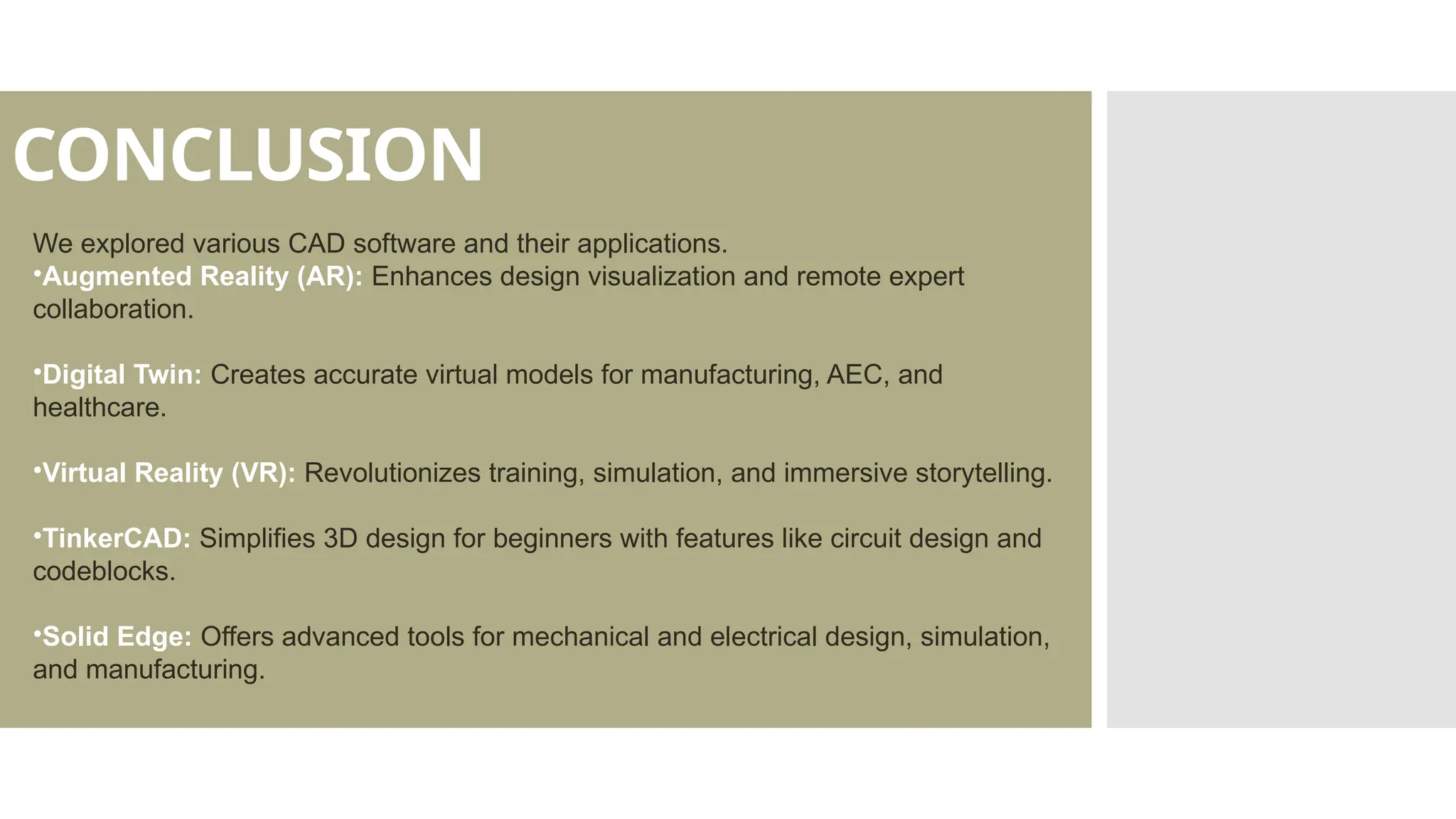 CONCLUSION

We explored various CAD software and their applications.
•Augmented Reality (AR): Enhances design visualization and remote expert collaboration.

•Digital Twin: Creates accurate virtual models for manufacturing, AEC, and healthcare.

•Virtual Reality (VR): Revolutionizes training, simulation, and immersive storytelling.

•TinkerCAD: Simplifies 3D design for beginners with features like circuit design and codeblocks.

•Solid Edge: Offers advanced tools for mechanical and electrical design, simulation, and manufacturing.